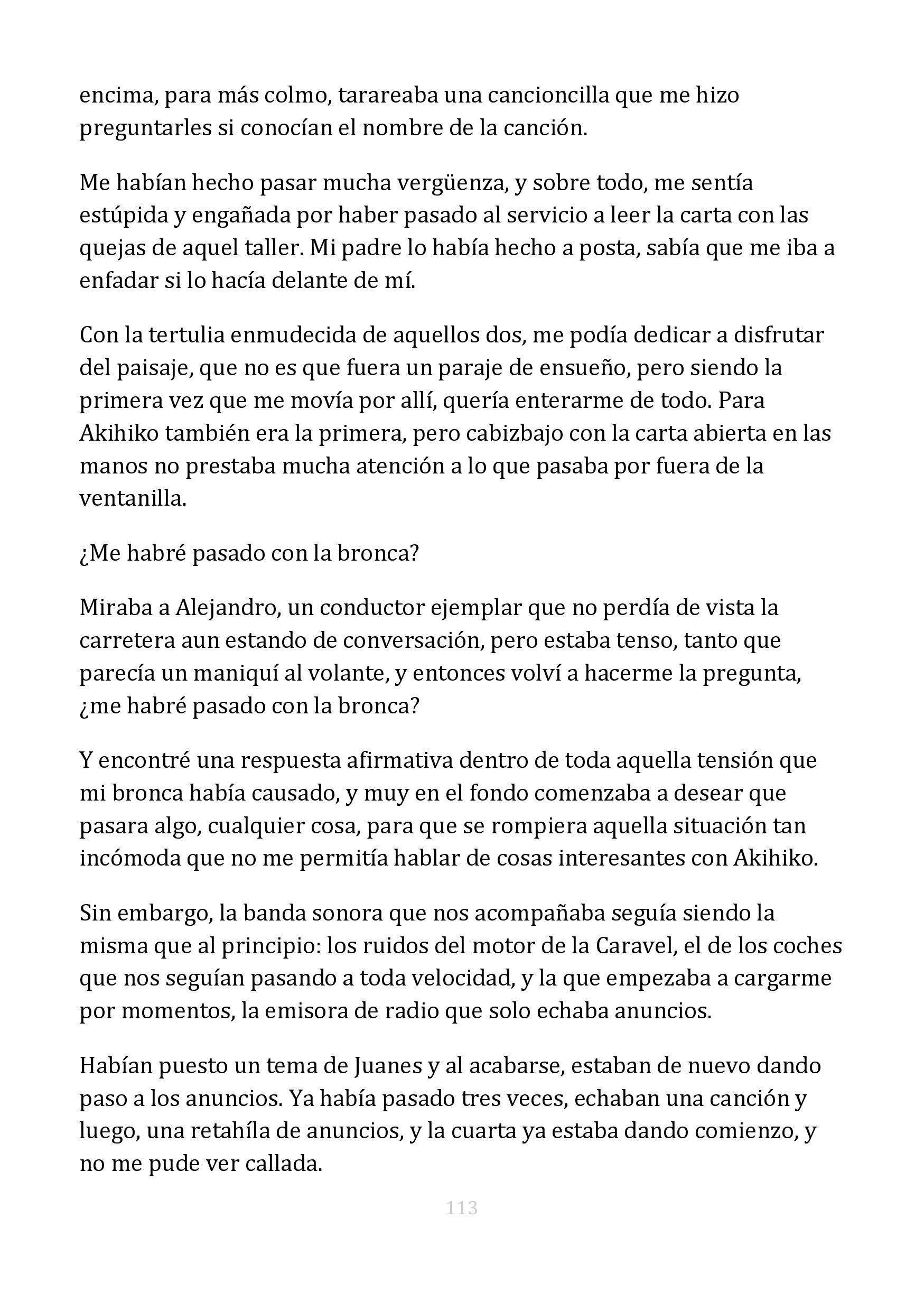 encima, para más colmo, tarareaba una cancioncilla que me hizo preguntarles si conocían el nombre de la canción.

Me habían hecho pasar mucha vergüenza, y sobre todo, me sentía estúpida y engañada por haber pasado al servicio a leer la carta con las quejas de aquel taller. Mi padre lo había hecho a posta, sabía que me iba a enfadar si lo hacía delante de mí.

Con la tertulia enmudecida de aquellos dos, me podía dedicar a disfrutar del paisaje, que no es que fuera un paraje de ensueño, pero siendo la primera vez que me movía por allí, quería enterarme de todo. Para Akihiko también era la primera, pero cabizbajo con la carta abierta en las manos no prestaba mucha atención a lo que pasaba por fuera de la ventanilla.

¿Me habré pasado con la bronca?

Miraba a Alejandro, un conductor ejemplar que no perdía de vista la carretera aun estando de conversación, pero estaba tenso, tanto que parecía un maniquí al volante, y entonces volví a hacerme la pregunta, ¿me habré pasado con la bronca?

Y encontré una respuesta afirmativa dentro de toda aquella tensión que mi bronca había causado, y muy en el fondo comenzaba a desear que pasara algo, cualquier cosa, para que se rompiera aquella situación tan incómoda que no me permitía hablar de cosas interesantes con Akihiko.

Sin embargo, la banda sonora que nos acompañaba seguía siendo la misma que al principio: los ruidos del motor de la Caravel, el de los coches que nos seguían pasando a toda velocidad, y la que empezaba a cargarme por momentos, la emisora de radio que solo echaba anuncios.

Habían puesto un tema de Juanes y al acabarse, estaban de nuevo dando paso a los anuncios. Ya había pasado tres veces, echaban una canción y luego, una retahíla de anuncios, y la cuarta ya estaba dando comienzo, y no me pude ver callada.

113